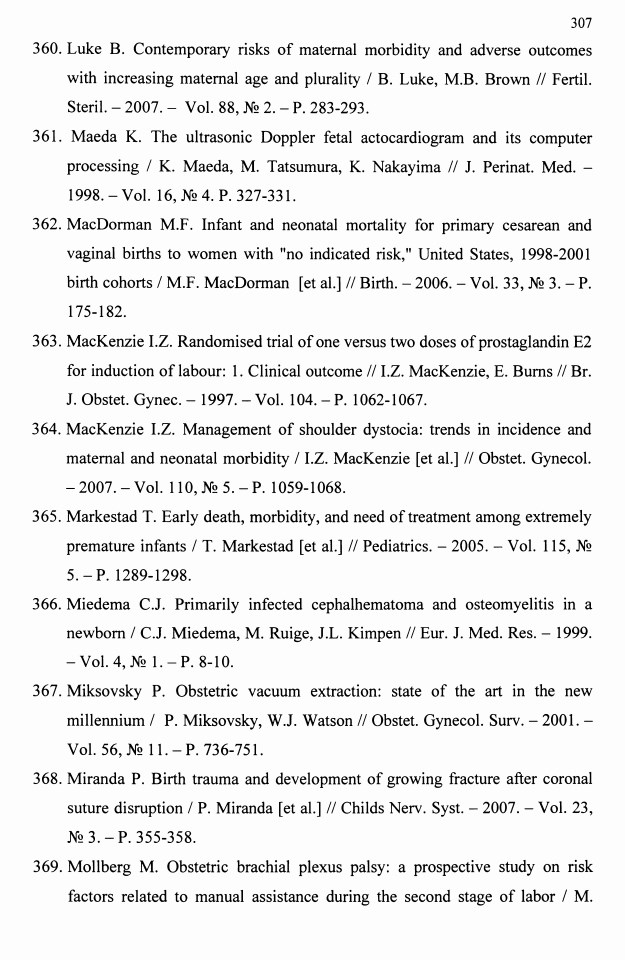 307

360. Luke B. Contemporary risks of maternal morbidity and adverse outcomes with increasing maternal age and plurality / B. Luke, M.B. Brown // Fertil. Steril. – 2007. – Vol. 88, № 2. – P. 283-293.

361. Maeda K. The ultrasonic Doppler fetal actocardiogram and its computer processing / K. Maeda, M. Tatsumura, K. Nakayima // J. Perinat. Med. – 1998. – Vol. 16, № 4. P. 327-331.

362. MacDorman M.F. Infant and neonatal mortality for primary cesarean and vaginal births to women with "no indicated risk," United States, 1998-2001 birth cohorts / M.F. MacDorman [et al.] // Birth. – 2006. – Vol. 33, № 3. – P. 175-182.

363. MacKenzie I.Z. Randomised trial of one versus two doses of prostaglandin E2 for induction of labour: 1. Clinical outcome // I.Z. MacKenzie, E. Burns // Br. J. Obstet. Gynec. – 1997. – Vol. 104. – P. 1062-1067.

364. MacKenzie I.Z. Management of shoulder dystocia: trends in incidence and maternal and neonatal morbidity / I.Z. MacKenzie [et al.] // Obstet. Gynecol. – 2007. – Vol. 110, № 5. – P. 1059-1068.

365. Markestad T. Early death, morbidity, and need of treatment among extremely premature infants / T. Markestad [et al.] // Pediatrics. – 2005. – Vol. 115, № 5. – P. 1289-1298.

366. Miedema C.J. Primarily infected cephalhematoma and osteomyelitis in a newborn / C.J. Miedema, M. Ruige, J.L. Kimpen // Eur. J. Med. Res. – 1999. – Vol. 4, № 1. – P. 8-10.

367. Miksovsky P. Obstetric vacuum extraction: state of the art in the new millennium / P. Miksovsky, W.J. Watson // Obstet. Gynecol. Surv. – 2001. – Vol. 56, № 11. – P. 736-751.

368. Miranda P. Birth trauma and development of growing fracture after coronal suture disruption / P. Miranda [et al.] // Childs Nerv. Syst. – 2007. – Vol. 23, № 3. – P. 355-358.

369. Mollberg M. Obstetric brachial plexus palsy: a prospective study on risk factors related to manual assistance during the second stage of labor / M.